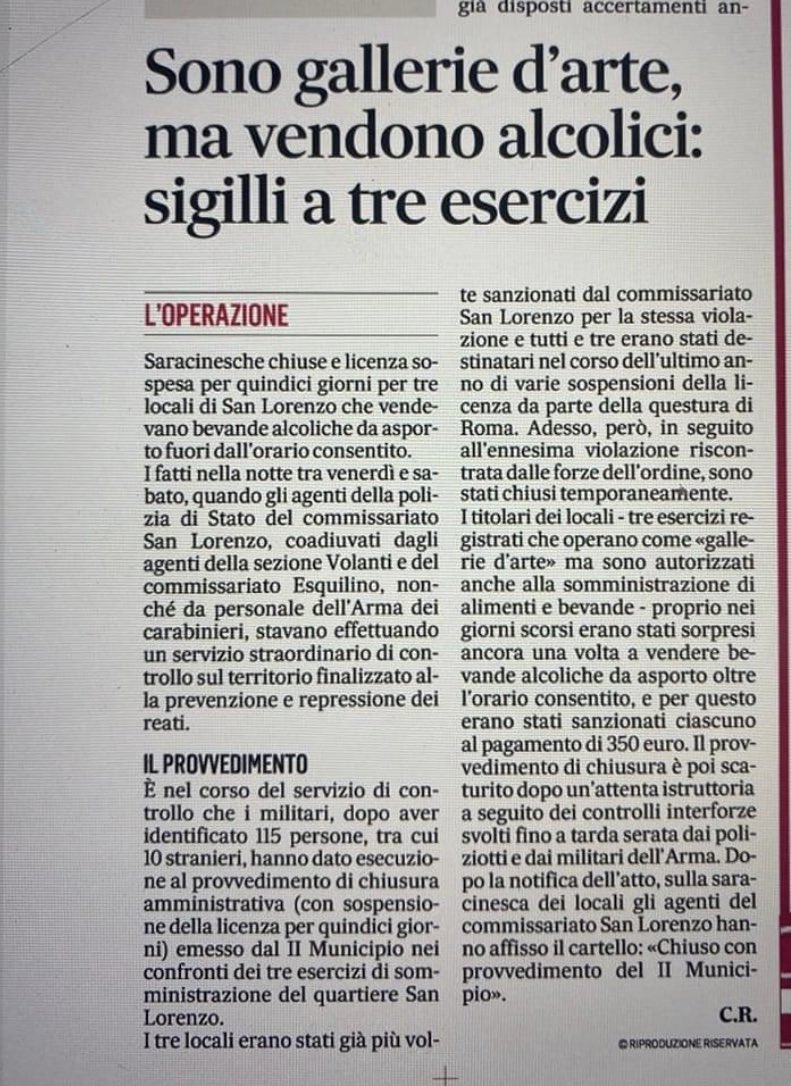 già disposti accertamenti an-

Sono gallerie d'arte, ma vendono alcolici: sigilli a tre esercizi

L'OPERAZIONE

Saracinesche chiuse e licenza sospesa per quindici giorni per tre locali di San Lorenzo che vendevano bevande alcoliche da asporto fuori dall'orario consentito.

I fatti nella notte tra venerdì e sabato, quando gli agenti della polizia di Stato del commissariato San Lorenzo, coadiuvati dagli agenti della sezione Volanti e del commissariato Esquilino, nonché da personale dell'Arma dei carabinieri, stavano effettuando un servizio straordinario di controllo sul territorio finalizzato alla prevenzione e repressione dei reati.

IL PROVVEDIMENTO

È nel corso del servizio di controllo che i militari, dopo aver identificato 115 persone, tra cui 10 stranieri, hanno dato esecuzione al provvedimento di chiusura amministrativa (con sospensione della licenza per quindici giorni) emesso dal II Municipio nei confronti dei tre esercizi di somministrazione del quartiere San Lorenzo.

I tre locali erano stati già più volte sanzionati dal commissariato San Lorenzo per la stessa violazione e tutti e tre erano stati destinatari nel corso dell'ultimo anno di varie sospensioni della licenza da parte della questura di Roma. Adesso, però, in seguito all'ennesima violazione riscontrata dalle forze dell'ordine, sono stati chiusi temporaneamente.

I titolari dei locali - tre esercizi registrati che operano come «gallerie d'arte» ma sono autorizzati anche alla somministrazione di alimenti e bevande - proprio nei giorni scorsi erano stati sorpresi ancora una volta a vendere bevande alcoliche da asporto oltre l'orario consentito, e per questo erano stati sanzionati ciascuno al pagamento di 350 euro. Il provvedimento di chiusura è poi scaturito dopo un'attenta istruttoria a seguito dei controlli interforze svolti fino a tarda serata dai poliziotti e dai militari dell'Arma. Dopo la notifica dell'atto, sulla saracinesca dei locali gli agenti del commissariato San Lorenzo hanno affisso il cartello: «Chiuso con provvedimento del II Municipio».

C.R.

© RIPRODUZIONE RISERVATA